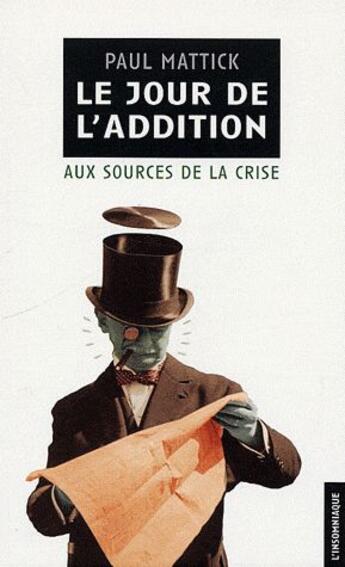 PAUL MATTICK
LE JOUR DE L'ADDITION

AUX SOURCES DE LA CRISE

L'INSOMNIAQUE